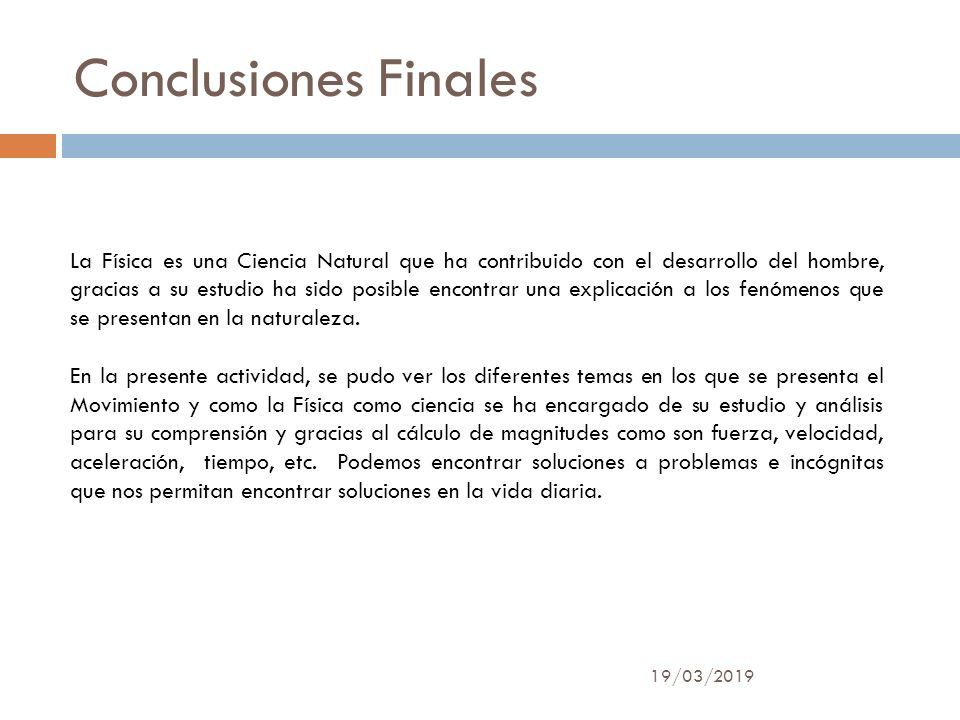 Conclusiones Finales

La Física es una Ciencia Natural que ha contribuido con el desarrollo del hombre, gracias a su estudio ha sido posible encontrar una explicación a los fenómenos que se presentan en la naturaleza.

En la presente actividad, se pudo ver los diferentes temas en los que se presenta el Movimiento y como la Física como ciencia se ha encargado de su estudio y análisis para su comprensión y gracias al cálculo de magnitudes como son fuerza, velocidad, aceleración, tiempo, etc. Podemos encontrar soluciones a problemas e incógnitas que nos permitan encontrar soluciones en la vida diaria.

19/03/2019